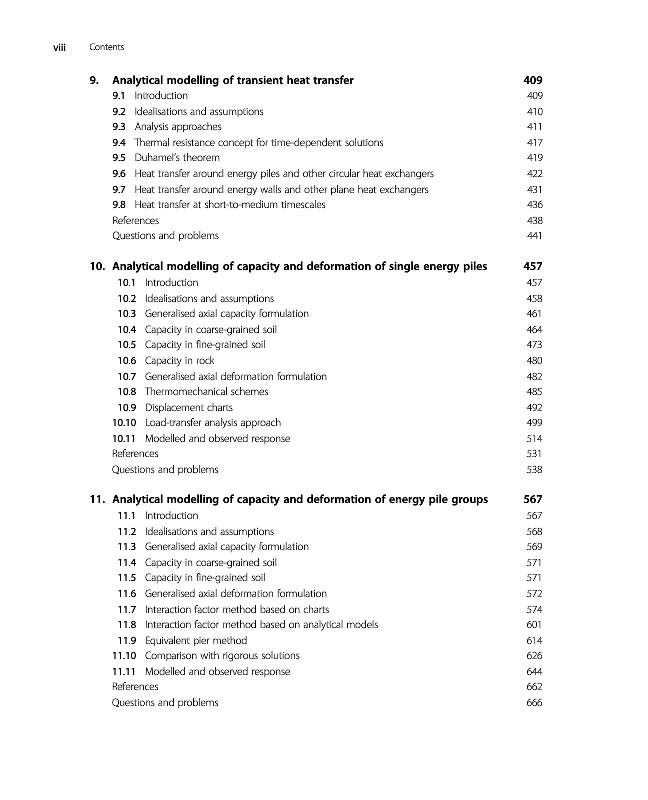 viii Contents

9. Analytical modelling of transient heat transfer 409
9.1 Introduction 409
9.2 Idealisations and assumptions 410
9.3 Analysis approaches 411
9.4 Thermal resistance concept for time-dependent solutions 417
9.5 Duhamel's theorem 419
9.6 Heat transfer around energy piles and other circular heat exchangers 422
9.7 Heat transfer around energy walls and other plane heat exchangers 431
9.8 Heat transfer at short-to-medium timescales 436
References 438
Questions and problems 441

10. Analytical modelling of capacity and deformation of single energy piles 457
10.1 Introduction 457
10.2 Idealisations and assumptions 458
10.3 Generalised axial capacity formulation 461
10.4 Capacity in coarse-grained soil 464
10.5 Capacity in fine-grained soil 473
10.6 Capacity in rock 480
10.7 Generalised axial deformation formulation 482
10.8 Thermomechanical schemes 485
10.9 Displacement charts 492
10.10 Load-transfer analysis approach 499
10.11 Modelled and observed response 514
References 531
Questions and problems 538

11. Analytical modelling of capacity and deformation of energy pile groups 567
11.1 Introduction 567
11.2 Idealisations and assumptions 568
11.3 Generalised axial capacity formulation 569
11.4 Capacity in coarse-grained soil 571
11.5 Capacity in fine-grained soil 571
11.6 Generalised axial deformation formulation 572
11.7 Interaction factor method based on charts 574
11.8 Interaction factor method based on analytical models 601
11.9 Equivalent pier method 614
11.10 Comparison with rigorous solutions 626
11.11 Modelled and observed response 644
References 662
Questions and problems 666